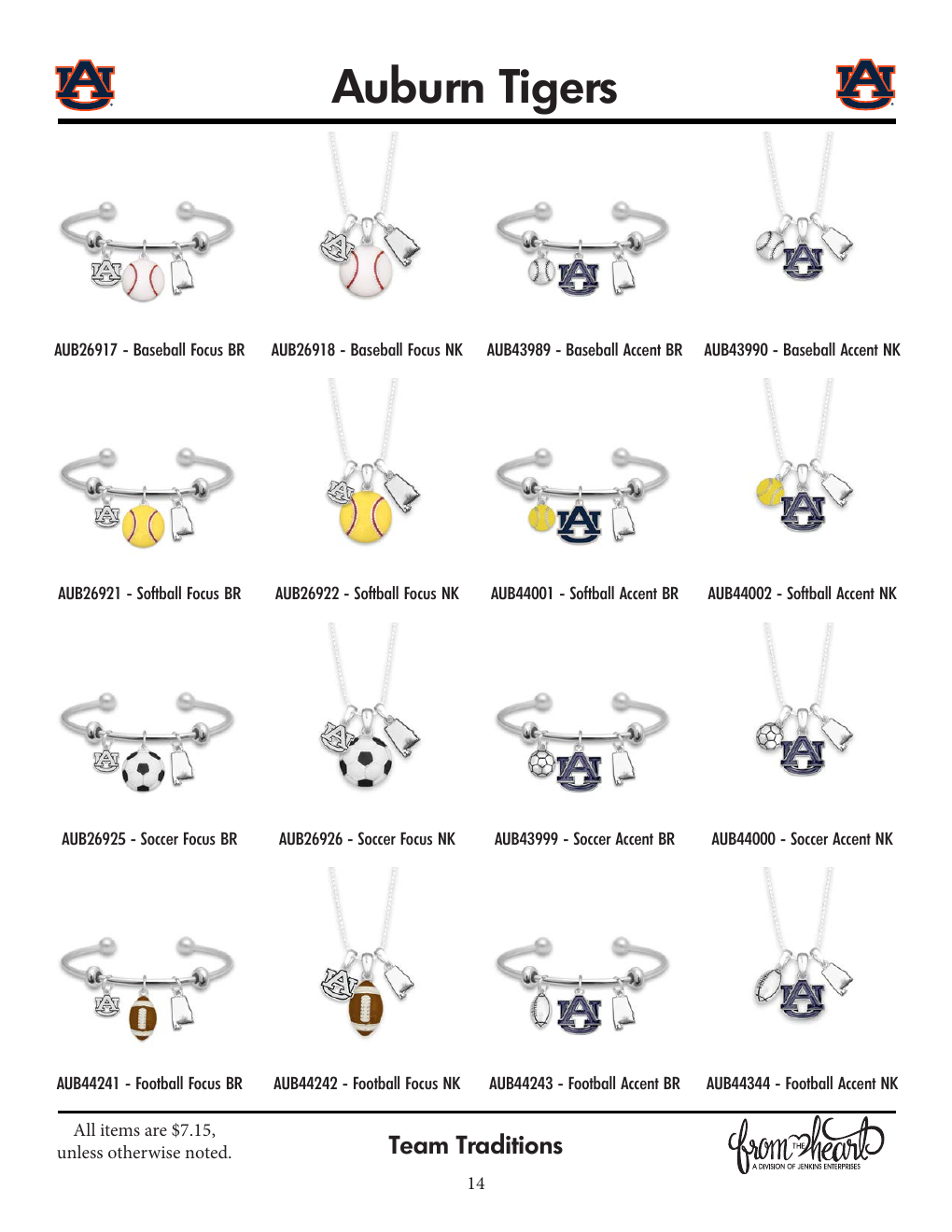 Auburn Tigers

AUB26917 - Baseball Focus BR

AUB26918 - Baseball Focus NK

AUB43989 - Baseball Accent BR

AUB43990 - Baseball Accent NK

AUB26921 - Softball Focus BR

AUB26922 - Softball Focus NK

AUB44001 - Softball Accent BR

AUB44002 - Softball Accent NK

AUB26925 - Soccer Focus BR

AUB26926 - Soccer Focus NK

AUB43999 - Soccer Accent BR

AUB44000 - Soccer Accent NK

AUB44241 - Football Focus BR

AUB44242 - Football Focus NK

AUB44243 - Football Accent BR

AUB44344 - Football Accent NK

All items are $7.15, unless otherwise noted.

Team Traditions

from THE heart
A DIVISION OF JENKINS ENTERPRISES

14